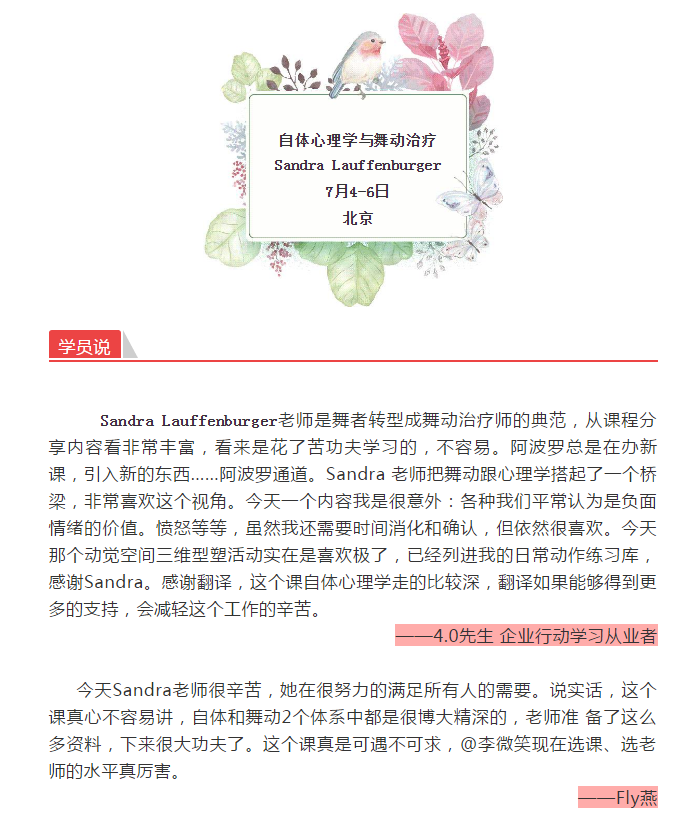 自体心理学与舞动治疗
Sandra Lauffenburger
7月4-6日
北京

学员说

Sandra Lauffenburger老师是舞者转型成舞动治疗师的典范，从课程分享内容看非常丰富，看来是花了苦功夫学习的，不容易。阿波罗总是在办新课，引入新的东西……阿波罗通道。Sandra 老师把舞动跟心理学搭起了一个桥梁，非常喜欢这个视角。今天一个内容我是很意外：各种我们平常认为是负面情绪的价值。愤怒等等，虽然我还需要时间消化和确认，但依然很喜欢。今天那个动觉空间三维型塑活动实在是喜欢极了，已经列进我的日常动作练习库，感谢Sandra。感谢翻译，这个课自体心理学走的比较深，翻译如果能够得到更多的支持，会减轻这个工作的辛苦。

——4.0先生 企业行动学习从业者

今天Sandra老师很辛苦，她在很努力的满足所有人的需要。说实话，这个课真心不容易讲，自体和舞动2个体系中都是很博大精深的，老师准 备了这么多资料，下来很大功夫了。这个课真是可遇不可求，@李微笑现在选课、选老师的水平真厉害。

——Fly燕